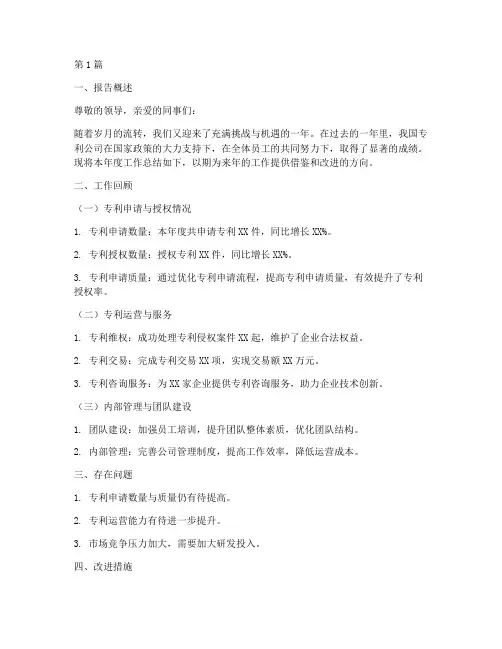 第 1 篇

一、报告概述

尊敬的领导，亲爱的同事们：

随着岁月的流转，我们又迎来了充满挑战与机遇的一年。在过去的一年里，我国专利公司在国家政策的大力支持下，在全体员工的共同努力下，取得了显著的成绩。现将本年度工作总结如下，以期为来年的工作提供借鉴和改进的方向。

二、工作回顾

（一）专利申请与授权情况

1. 专利申请数量：本年度共申请专利 XX 件，同比增长 XX%。

2. 专利授权数量：授权专利 XX 件，同比增长 XX%。

3. 专利申请质量：通过优化专利申请流程，提高专利申请质量，有效提升了专利授权率。

（二）专利运营与服务

1. 专利维权：成功处理专利侵权案件 XX 起，维护了企业合法权益。

2. 专利交易：完成专利交易 XX 项，实现交易额 XX 万元。

3. 专利咨询服务：为 XX 家企业提供专利咨询服务，助力企业技术创新。

（三）内部管理与团队建设

1. 团队建设：加强员工培训，提升团队整体素质，优化团队结构。

2. 内部管理：完善公司管理制度，提高工作效率，降低运营成本。

三、存在问题

1. 专利申请数量与质量仍有待提高。

2. 专利运营能力有待进一步提升。

3. 市场竞争压力加大，需要加大研发投入。

四、改进措施